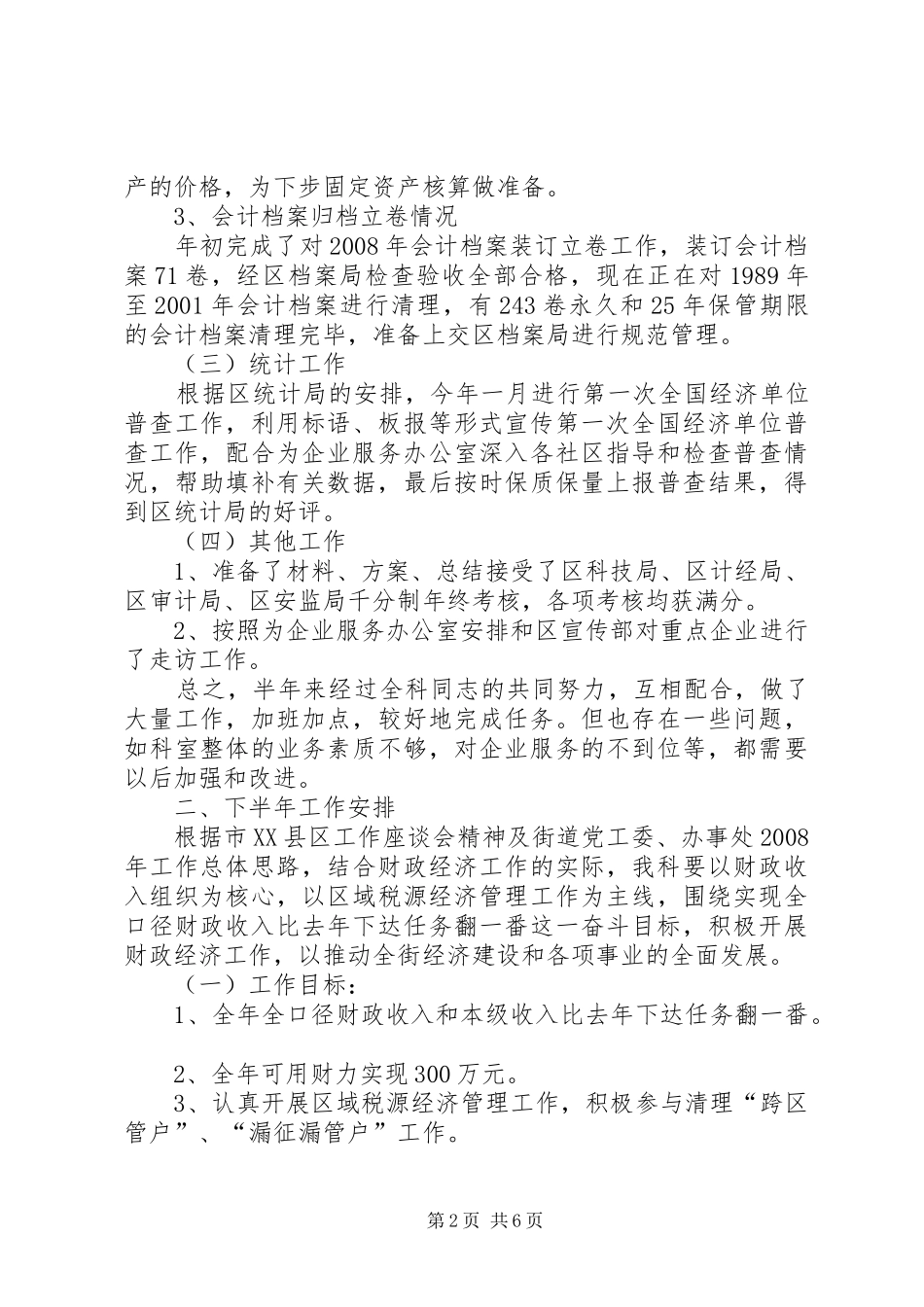 产的价格，为下步固定资产核算做准备。

3、会计档案归档立卷情况

年初完成了对2008年会计档案装订立卷工作，装订会计档案71卷，经区档案局检查验收全部合格，现在正在对1989年至2001年会计档案进行清理，有243卷永久和25年保管期限的会计档案清理完毕，准备上交区档案局进行规范管理。

（三）统计工作

根据区统计局的安排，今年一月进行第一次全国经济单位普查工作，利用标语、板报等形式宣传第一次全国经济单位普查工作，配合为企业服务办公室深入各社区指导和检查普查情况，帮助填补有关数据，最后按时保质保量上报普查结果，得到区统计局的好评。

（四）其他工作

1、准备了材料、方案、总结接受了区科技局、区计经局、区审计局、区安监局千分制年终考核，各项考核均获满分。

2、按照为企业服务办公室安排和区宣传部对重点企业进行了走访工作。

总之，半年来经过全科同志的共同努力，互相配合，做了大量工作，加班加点，较好地完成任务。但也存在一些问题，如科室整体的业务素质不够，对企业服务的不到位等，都需要以后加强和改进。

二、下半年工作安排

根据市XX县区工作座谈会精神及街道党工委、办事处2008年工作总体思路，结合财政经济工作的实际，我科要以财政收入组织为核心，以区域税源经济管理工作为主线，围绕实现全口径财政收入比去年下达任务翻一番这一奋斗目标，积极开展财政经济工作，以推动全街经济建设和各项事业的全面发展。

（一）工作目标：

1、全年全口径财政收入和本级收入比去年下达任务翻一番。

2、全年可用财力实现300万元。

3、认真开展区域税源经济管理工作，积极参与清理“跨区管户”、“漏征漏管户”工作。

第2页 共6页